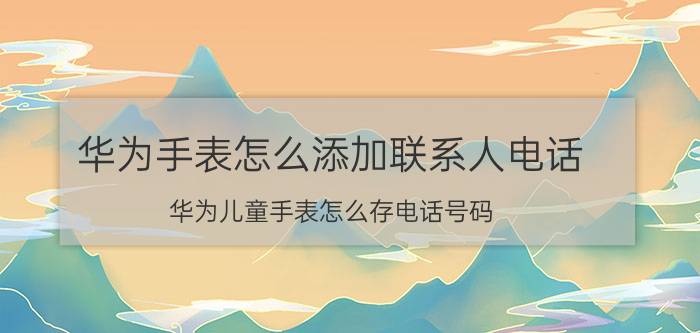 华为手表怎么添加联系人电话

华为儿童手表怎么存电话号码